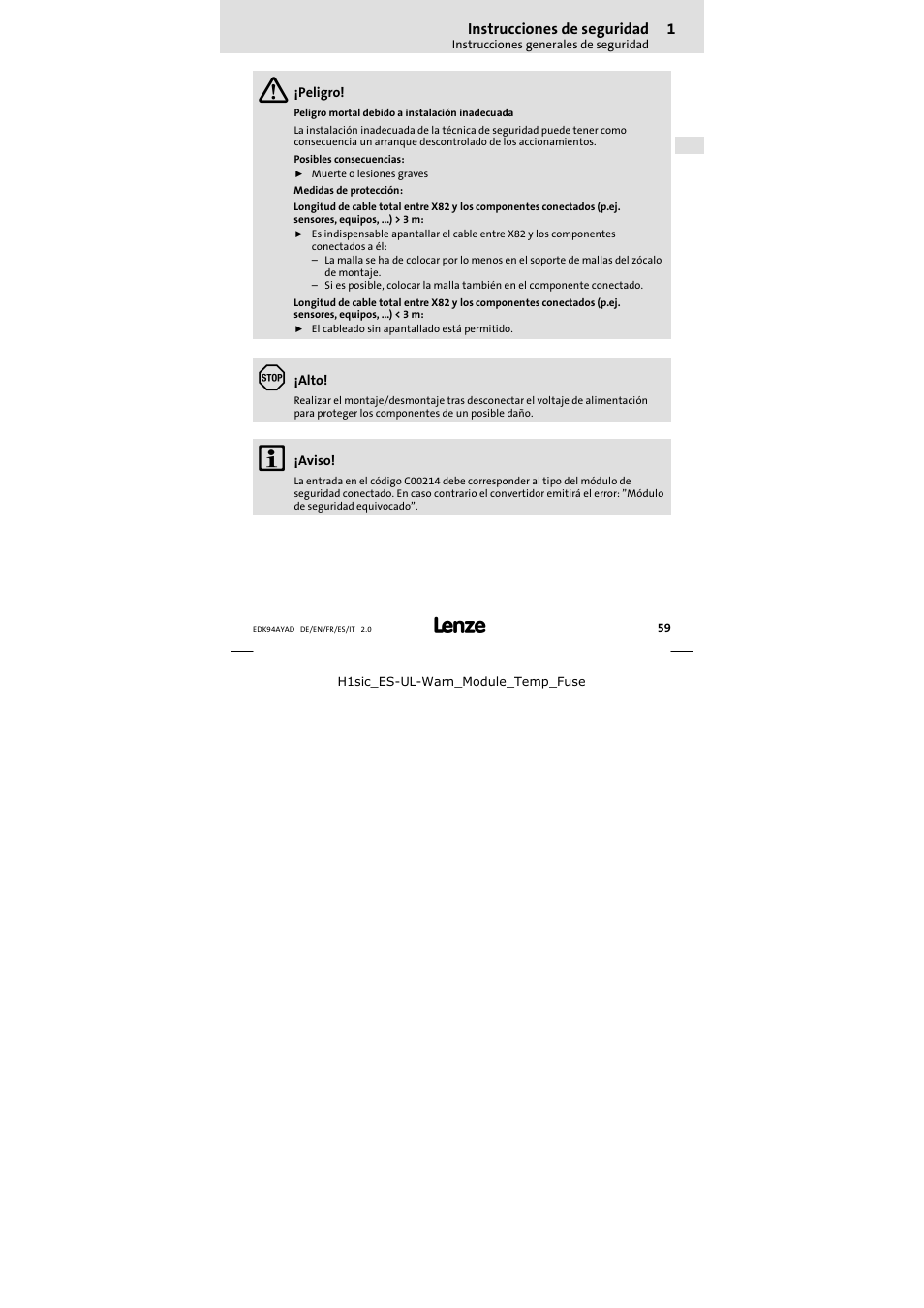 Instrucciones de seguridad 1
Instrucciones generales de seguridad

¡Peligro!

Peligro mortal debido a instalación inadecuada

La instalación inadecuada de la técnica de seguridad puede tener como consecuencia un arranque descontrolado de los accionamientos.

Posibles consecuencias:
► Muerte o lesiones graves

Medidas de protección:

Longitud de cable total entre X82 y los componentes conectados (p.ej. sensores, equipos, ...) > 3 m:
► Es indispensable apantallar el cable entre X82 y los componentes conectados a él:
– La malla se ha de colocar por lo menos en el soporte de mallas del zócalo de montaje.
– Si es posible, colocar la malla también en el componente conectado.

Longitud de cable total entre X82 y los componentes conectados (p.ej. sensores, equipos, ...) < 3 m:
► El cableado sin apantallado está permitido.

STOP

¡Alto!

Realizar el montaje/desmontaje tras desconectar el voltaje de alimentación para proteger los componentes de un posible daño.

¡Aviso!

La entrada en el código C00214 debe corresponder al tipo del módulo de seguridad conectado. En caso contrario el convertidor emitirá el error: "Módulo de seguridad equivocado".

EDK94AYAD DE/EN/FR/ES/IT 2.0 Lenze 59

H1sic_ES-UL-Warn_Module_Temp_Fuse